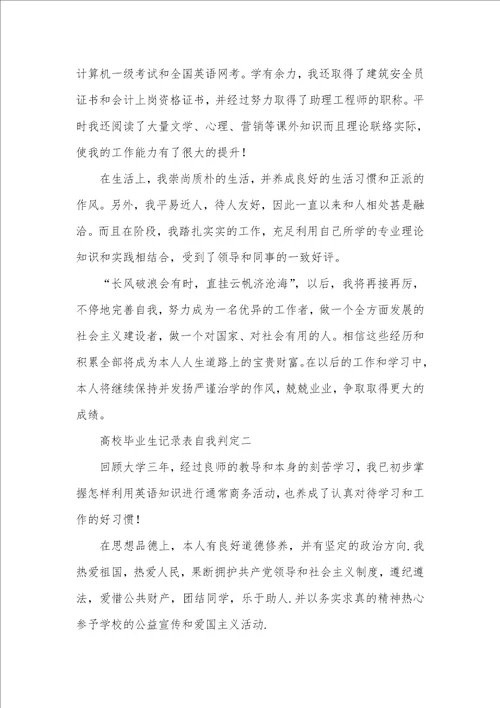 计算机一级考试和全国英语网考。学有余力，我还取得了建筑安全员证书和会计上岗资格证书，并经过努力取得了助理工程师的职称。平时我还阅读了大量文学、心理、营销等课外知识而且理论联络实际，使我的工作能力有了很大的提升！

在生活上，我崇尚质朴的生活，并养成良好的生活习惯和正派的作风。另外，我平易近人，待人友好，因此一直以来和人相处甚是融洽。而且在阶段，我踏扎实实的工作，充足利用自己所学的专业理论知识和实践相结合，受到了领导和同事的一致好评。

“长风破浪会有时，直挂云帆济沧海”，以后，我将再接再厉，不停地完善自我，努力成为一名优异的工作者，做一个全方面发展的社会主义建设者，做一个对国家、对社会有用的人。相信这些经历和积累全部将成为本人人生道路上的宝贵财富。在以后的工作和学习中，本人将继续保持并发扬严谨治学的作风，兢兢业业，争取取得更大的成绩。

高校毕业生记录表自我判定二

回顾大学三年，经过良师的教导和本身的刻苦学习，我已初步掌握怎样利用英语知识进行通常商务活动，也养成了认真对待学习和工作的好习惯！

在思想品德上，本人有良好道德修养，并有坚定的政治方向.我热爱祖国，热爱人民，果断拥护共产党领导和社会主义制度，遵纪遵法，爱惜公共财产，团结同学，乐于助人.并以务实求真的精神热心参予学校的公益宣传和爱国主义活动.